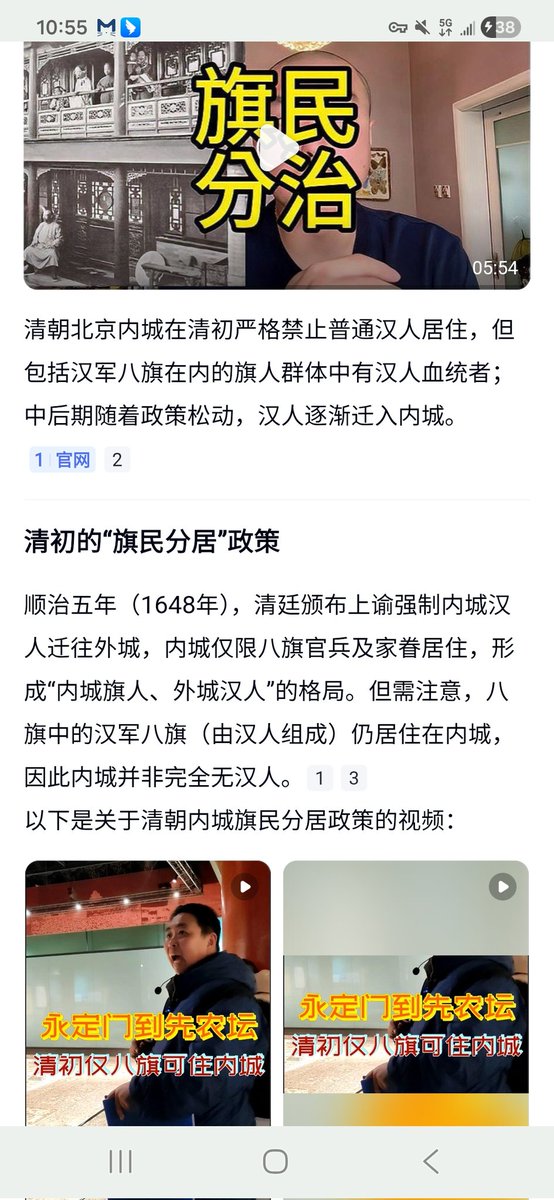 10:55 M 5G 38

旗民分治

05:54

清朝北京内城在清初严格禁止普通汉人居住，但包括汉军八旗在内的旗人群体中有汉人血统者；中后期随着政策松动，汉人逐渐迁入内城。

1 官网 2

清初的“旗民分居”政策

顺治五年（1648年），清廷颁布上谕强制内城汉人迁往外城，内城仅限八旗官兵及家眷居住，形成“内城旗人、外城汉人”的格局。但需注意，八旗中的汉军八旗（由汉人组成）仍居住在内城，因此内城并非完全无汉人。 1 3

以下是关于清朝内城旗民分居政策的视频：

永定门到先农坛
清初仅八旗可住内城

永定门到先农坛
清初仅八旗可住内城